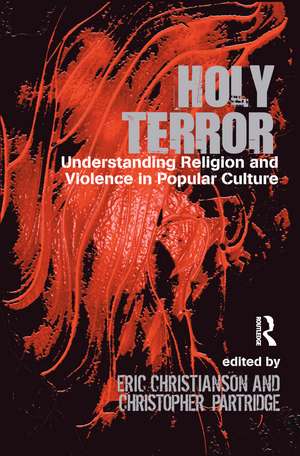 HOLY TERROR

Understanding Religion and Violence in Popular Culture

ROUTLEDGE

edited by

ERIC CHRISTIANSON AND CHRISTOPHER PARTRIDGE